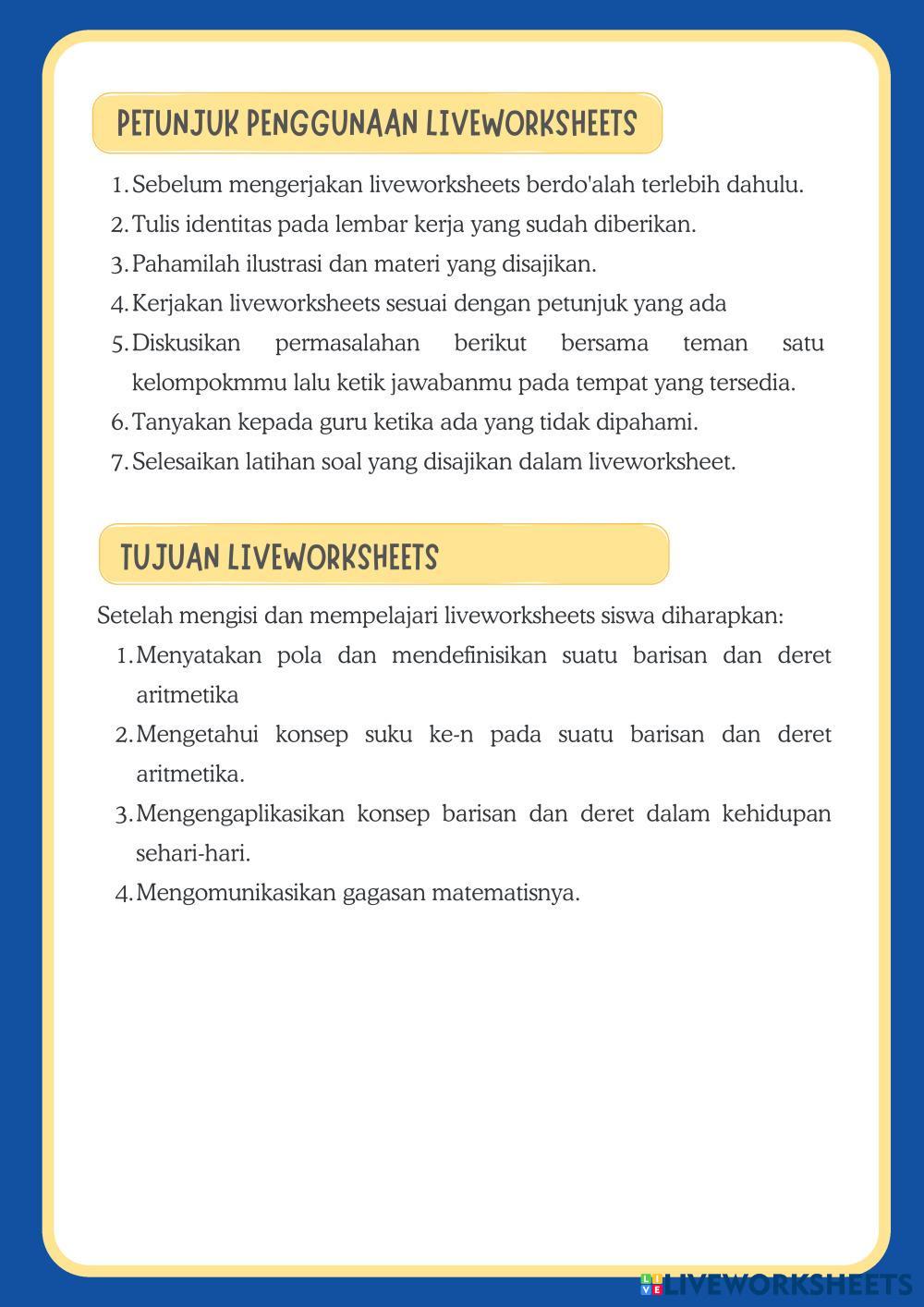 PETUNJUK PENGGUNAAN LIVEWORKSHEETS

1. Sebelum mengerjakan liveworksheets berdo'alah terlebih dahulu.
2. Tulis identitas pada lembar kerja yang sudah diberikan.
3. Pahamilah ilustrasi dan materi yang disajikan.
4. Kerjakan liveworksheets sesuai dengan petunjuk yang ada
5. Diskusikan permasalahan berikut bersama teman satu kelompokmmu lalu ketik jawabanmu pada tempat yang tersedia.
6. Tanyakan kepada guru ketika ada yang tidak dipahami.
7. Selesaikan latihan soal yang disajikan dalam liveworksheet.

TUJUAN LIVEWORKSHEETS

Setelah mengisi dan mempelajari liveworksheets siswa diharapkan:
1. Menyatakan pola dan mendefinisikan suatu barisan dan deret aritmetika
2. Mengetahui konsep suku ke-n pada suatu barisan dan deret aritmetika.
3. Mengengaplikasikan konsep barisan dan deret dalam kehidupan sehari-hari.
4. Mengomunikasikan gagasan matematisnya.

LIVEWORKSHEETS